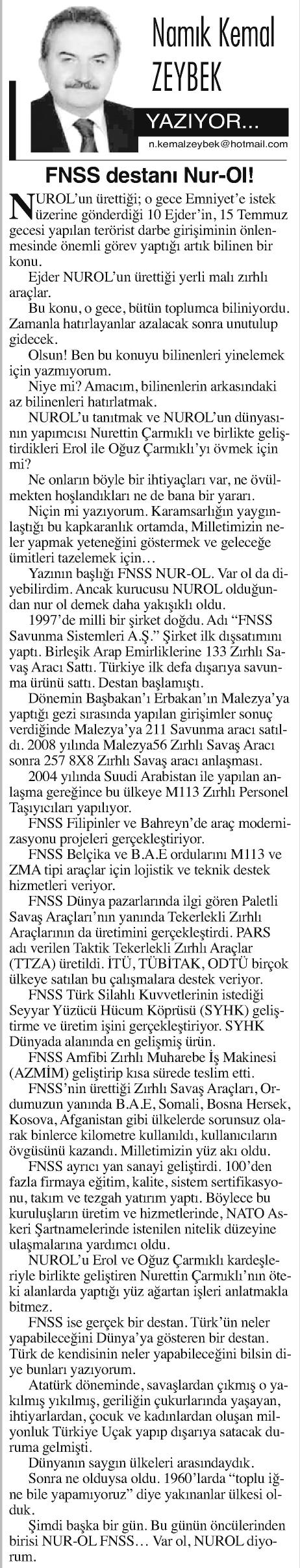 Namık Kemal ZEYBEK

YAZIYOR...

n.kemalzeybek@hotmail.com

FNSS destanı Nur-Ol!

NUROL'un ürettiği; o gece Emniyet'e istek üzerine gönderdiği 10 Ejder'in, 15 Temmuz gecesi yapılan terörist darbe girişiminin önlenmesinde önemli görev yaptığı artık bilinen bir konu.

Ejder NUROL'un ürettiği yerli malı zırhlı araçlar.

Bu konu, o gece, bütün toplumca biliniyordu. Zamanla hatırlayanlar azalacak sonra unutulup gidecek.

Olsun! Ben bu konuyu bilinenleri yinelemek için yazmıyorum.

Niye mi? Amacım, bilinenlerin arkasındaki az bilinenleri hatırlatmak.

NUROL'u tanıtmak ve NUROL'un dünyasının yapımcısı Nurettin Çarmıklı ve birlikte geliştirdikleri Erol ile Oğuz Çarmıklı'yı övmek için mi?

Ne onların böyle bir ihtiyaçları var, ne övülmekten hoşlandıkları ne de bana bir yararı.

Niçin mi yazıyorum. Karamsarlığın yaygınlaştığı bu kapkaranlık ortamda, Milletimizin neler yapmak yeteneğini göstermek ve geleceğe ümitleri tazelemek için…

Yazının başlığı FNSS NUR-OL. Var ol da diyebilirdim. Ancak kurucusu NUROL olduğundan nur ol demek daha yakışıklı oldu.

1997'de milli bir şirket doğdu. Adı "FNSS Savunma Sistemleri A.Ş." Şirket ilk dışsatımını yaptı. Birleşik Arap Emirliklerine 133 Zırhlı Savaş Aracı Sattı. Türkiye ilk defa dışarıya savunma ürünü sattı. Destan başlamıştı.

Dönemin Başbakan'ı Erbakan'ın Malezya'ya yaptığı gezi sırasında yapılan girişimler sonuç verdiğinde Malezya'ya 211 Savunma aracı satıldı. 2008 yılında Malezya56 Zırhlı Savaş Aracı sonra 257 8X8 Zırhlı Savaş aracı anlaşması.

2004 yılında Suudi Arabistan ile yapılan anlaşma gereğince bu ülkeye M113 Zırhlı Personel Taşıyıcıları yapılıyor.

FNSS Filipinler ve Bahreyn'de araç modernizasyonu projeleri gerçekleştiriyor.

FNSS Belçika ve B.A.E ordularını M113 ve ZMA tipi araçlar için lojistik ve teknik destek hizmetleri veriyor.

FNSS Dünya pazarlarında ilgi gören Paletli Savaş Araçları'nın yanında Tekerlekli Zırhlı Araçlarının da üretimini gerçekleştirdi. PARS adı verilen Taktik Tekerlekli Zırhlı Araçlar (TTZA) üretildi. İTÜ, TÜBİTAK, ODTÜ birçok ülkeye satılan bu çalışmalara destek veriyor.

FNSS Türk Silahlı Kuvvetlerinin istediği Seyyar Yüzücü Hücum Köprüsü (SYHK) geliştirme ve üretim işini gerçekleştiriyor. SYHK Dünyada alanında en gelişmiş ürün.

FNSS Amfibi Zırhlı Muharebe İş Makinesi (AZMİM) geliştirip kısa sürede teslim etti.

FNSS'nin ürettiği Zırhlı Savaş Araçları, Ordumuzun yanında B.A.E, Somali, Bosna Hersek, Kosova, Afganistan gibi ülkelerde sorunsuz olarak binlerce kilometre kullanıldı, kullanıcıların övgüsünü kazandı. Milletimizin yüz akı oldu.

FNSS ayrıcı yan sanayi geliştirdi. 100'den fazla firmaya eğitim, kalite, sistem sertifikasyonu, takım ve tezgah yatırım yaptı. Böylece bu kuruluşların üretim ve hizmetlerinde, NATO Askeri Şartnamelerinde istenilen nitelik düzeyine ulaşmalarına yardımcı oldu.

NUROL'u Erol ve Oğuz Çarmıklı kardeşleriyle birlikte geliştiren Nurettin Çarmıklı'nın öteki alanlarda yaptığı yüz ağartan işleri anlatmakla bitmez.

FNSS ise gerçek bir destan. Türk'ün neler yapabileceğini Dünya'ya gösteren bir destan. Türk de kendisinin neler yapabileceğini bilsin diye bunları yazıyorum.

Atatürk döneminde, savaşlardan çıkmış o yakılmış yıkılmış, geriliğin çukurlarında yaşayan, ihtiyarlardan, çocuk ve kadınlardan oluşan milyonluk Türkiye Uçak yapıp dışarıya satacak duruma gelmişti.

Dünyanın saygın ülkeleri arasındaydık.

Sonra ne olduysa oldu. 1960'larda "toplu iğne bile yapamıyoruz" diye yakınanlar ülkesi olduk.

Şimdi başka bir gün. Bu günün öncülerinden birisi NUR-OL FNSS… Var ol, NUROL diyorum.